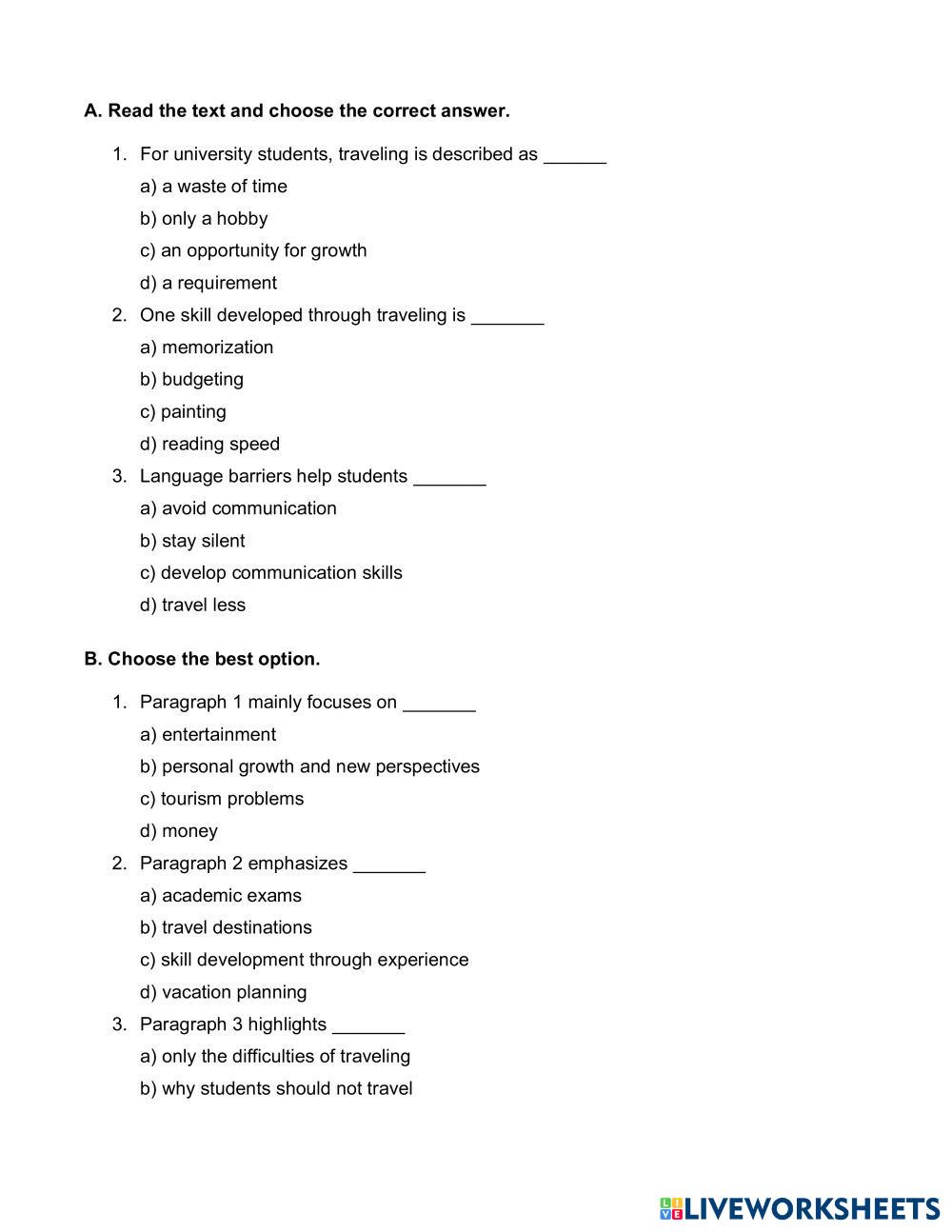 **A. Read the text and choose the correct answer.**

1. For university students, traveling is described as ______
a) a waste of time
b) only a hobby
c) an opportunity for growth
d) a requirement
2. One skill developed through traveling is _______
a) memorization
b) budgeting
c) painting
d) reading speed
3. Language barriers help students _______
a) avoid communication
b) stay silent
c) develop communication skills
d) travel less

**B. Choose the best option.**

1. Paragraph 1 mainly focuses on _______
a) entertainment
b) personal growth and new perspectives
c) tourism problems
d) money
2. Paragraph 2 emphasizes _______
a) academic exams
b) travel destinations
c) skill development through experience
d) vacation planning
3. Paragraph 3 highlights _______
a) only the difficulties of traveling
b) why students should not travel

LIVEWORKSHEETS